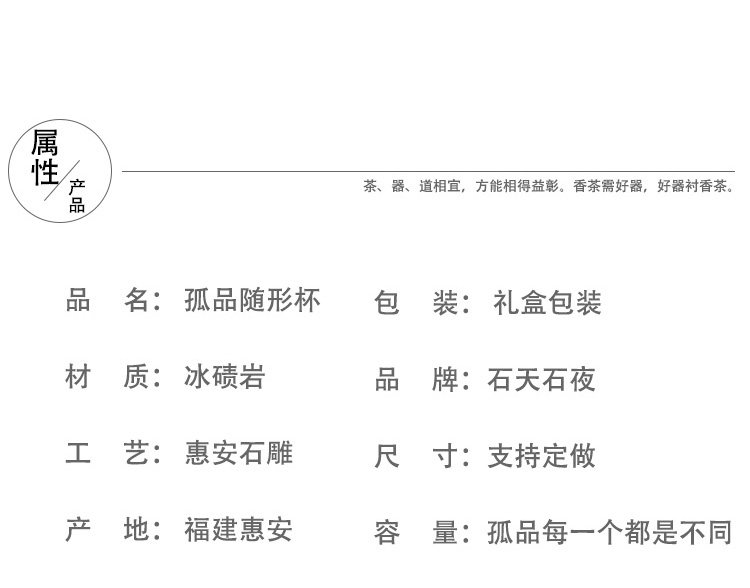 属性
产品

茶、器、道相宜，方能相得益彰。香茶需好器，好器衬香茶。

品　名：孤品随形杯

材　质：冰碛岩

工　艺：惠安石雕

产　地：福建惠安

包　装：礼盒包装

品　牌：石天石夜

尺　寸：支持定做

容　量：孤品每一个都是不同